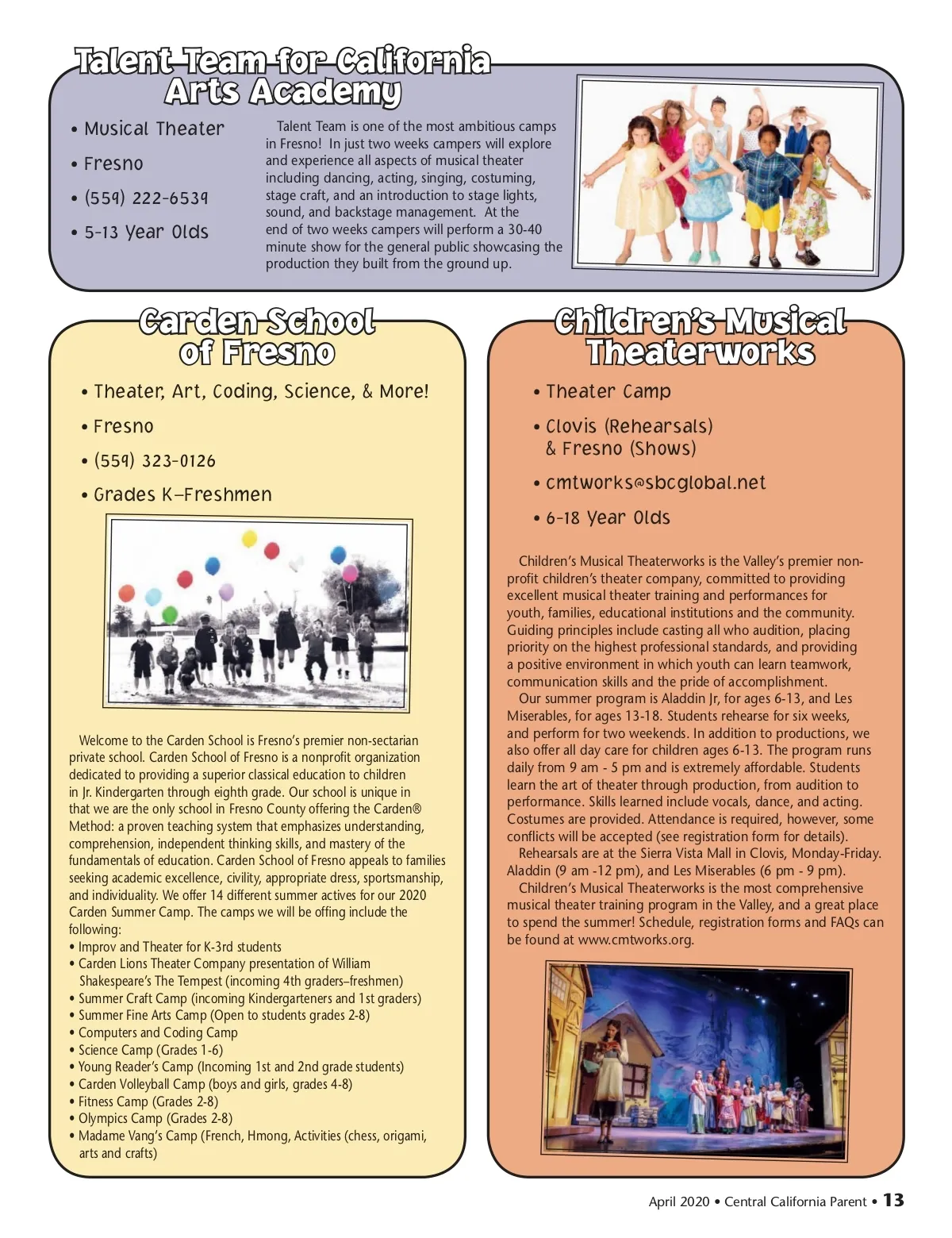 Talent Team for California Arts Academy

• Musical Theater
• Fresno
• (559) 222-6539
• 5-13 Year Olds

Talent Team is one of the most ambitious camps in Fresno! In just two weeks campers will explore and experience all aspects of musical theater including dancing, acting, singing, costuming, stage craft, and an introduction to stage lights, sound, and backstage management. At the end of two weeks campers will perform a 30-40 minute show for the general public showcasing the production they built from the ground up.

Carden School of Fresno

• Theater, Art, Coding, Science, & More!
• Fresno
• (559) 323-0126
• Grades K–Freshmen

Welcome to the Carden School is Fresno's premier non-sectarian private school. Carden School of Fresno is a nonprofit organization dedicated to providing a superior classical education to children in Jr. Kindergarten through eighth grade. Our school is unique in that we are the only school in Fresno County offering the Carden® Method: a proven teaching system that emphasizes understanding, comprehension, independent thinking skills, and mastery of the fundamentals of education. Carden School of Fresno appeals to families seeking academic excellence, civility, appropriate dress, sportsmanship, and individuality. We offer 14 different summer actives for our 2020 Carden Summer Camp. The camps we will be offing include the following:
• Improv and Theater for K-3rd students
• Carden Lions Theater Company presentation of William Shakespeare's The Tempest (incoming 4th graders–freshmen)
• Summer Craft Camp (incoming Kindergarteners and 1st graders)
• Summer Fine Arts Camp (Open to students grades 2-8)
• Computers and Coding Camp
• Science Camp (Grades 1-6)
• Young Reader's Camp (Incoming 1st and 2nd grade students)
• Carden Volleyball Camp (boys and girls, grades 4-8)
• Fitness Camp (Grades 2-8)
• Olympics Camp (Grades 2-8)
• Madame Vang's Camp (French, Hmong, Activities (chess, origami, arts and crafts)

Children's Musical Theaterworks

• Theater Camp
• Clovis (Rehearsals) & Fresno (Shows)
• cmtworks@sbcglobal.net
• 6-18 Year Olds

Children's Musical Theaterworks is the Valley's premier non-profit children's theater company, committed to providing excellent musical theater training and performances for youth, families, educational institutions and the community. Guiding principles include casting all who audition, placing priority on the highest professional standards, and providing a positive environment in which youth can learn teamwork, communication skills and the pride of accomplishment.
Our summer program is Aladdin Jr, for ages 6-13, and Les Miserables, for ages 13-18. Students rehearse for six weeks, and perform for two weekends. In addition to productions, we also offer all day care for children ages 6-13. The program runs daily from 9 am - 5 pm and is extremely affordable. Students learn the art of theater through production, from audition to performance. Skills learned include vocals, dance, and acting. Costumes are provided. Attendance is required, however, some conflicts will be accepted (see registration form for details).
Rehearsals are at the Sierra Vista Mall in Clovis, Monday-Friday. Aladdin (9 am -12 pm), and Les Miserables (6 pm - 9 pm).
Children's Musical Theaterworks is the most comprehensive musical theater training program in the Valley, and a great place to spend the summer! Schedule, registration forms and FAQs can be found at www.cmtworks.org.

April 2020 • Central California Parent • 13